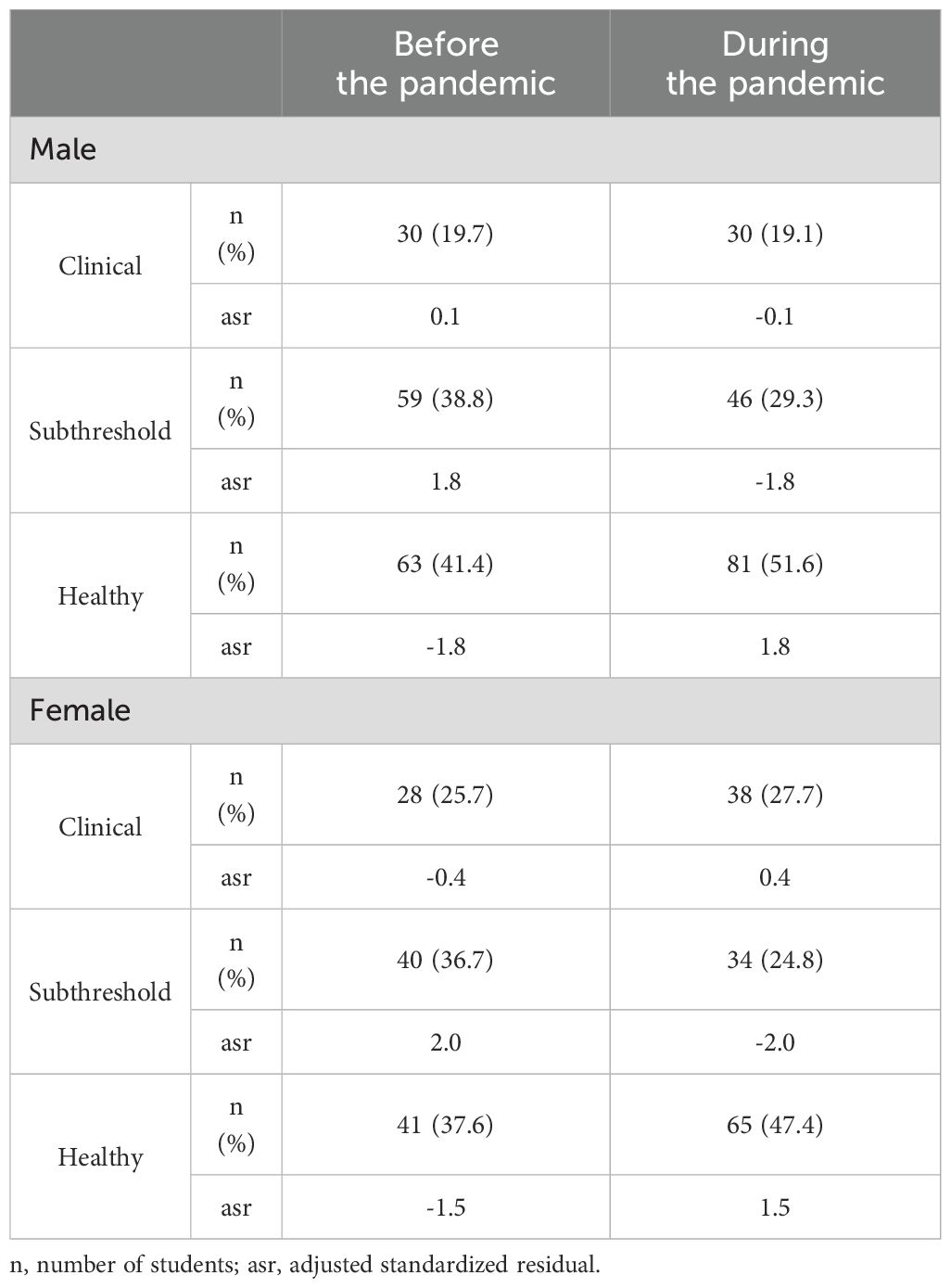 | | | Before the pandemic | During the pandemic |
|---|---|---|---|
| Male | | | |
| Clinical | n (%) | 30 (19.7) | 30 (19.1) |
| | asr | 0.1 | -0.1 |
| Subthreshold | n (%) | 59 (38.8) | 46 (29.3) |
| | asr | 1.8 | -1.8 |
| Healthy | n (%) | 63 (41.4) | 81 (51.6) |
| | asr | -1.8 | 1.8 |
| Female | | | |
| Clinical | n (%) | 28 (25.7) | 38 (27.7) |
| | asr | -0.4 | 0.4 |
| Subthreshold | n (%) | 40 (36.7) | 34 (24.8) |
| | asr | 2.0 | -2.0 |
| Healthy | n (%) | 41 (37.6) | 65 (47.4) |
| | asr | -1.5 | 1.5 |

n, number of students; asr, adjusted standardized residual.